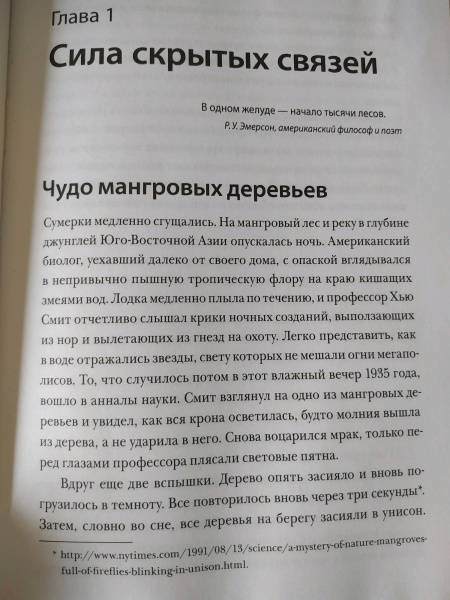 Глава 1

Сила скрытых связей

В одном желуде — начало тысячи лесов.
Р. У. Эмерсон, американский философ и поэт

Чудо мангровых деревьев

Сумерки медленно сгущались. На мангровый лес и реку в глубине джунглей Юго-Восточной Азии опускалась ночь. Американский биолог, уехавший далеко от своего дома, с опаской вглядывался в непривычно пышную тропическую флору на краю кишащих змеями вод. Лодка медленно плыла по течению, и профессор Хью Смит отчетливо слышал крики ночных созданий, выползающих из нор и вылетающих из гнезд на охоту. Легко представить, как в воде отражались звезды, свету которых не мешали огни мегаполисов. То, что случилось потом в этот влажный вечер 1935 года, вошло в анналы науки. Смит взглянул на одно из мангровых деревьев и увидел, как вся крона осветилась, будто молния вышла из дерева, а не ударила в него. Снова воцарился мрак, только перед глазами профессора плясали световые пятна.

Вдруг еще две вспышки. Дерево опять засияло и вновь погрузилось в темноту. Все повторилось вновь через три секунды*. Затем, словно во сне, все деревья на берегу засияли в унисон.

* http://www.nytimes.com/1991/08/13/science/a-mystery-of-nature-mangroves-full-of-fireflies-blinking-in-unison.html.